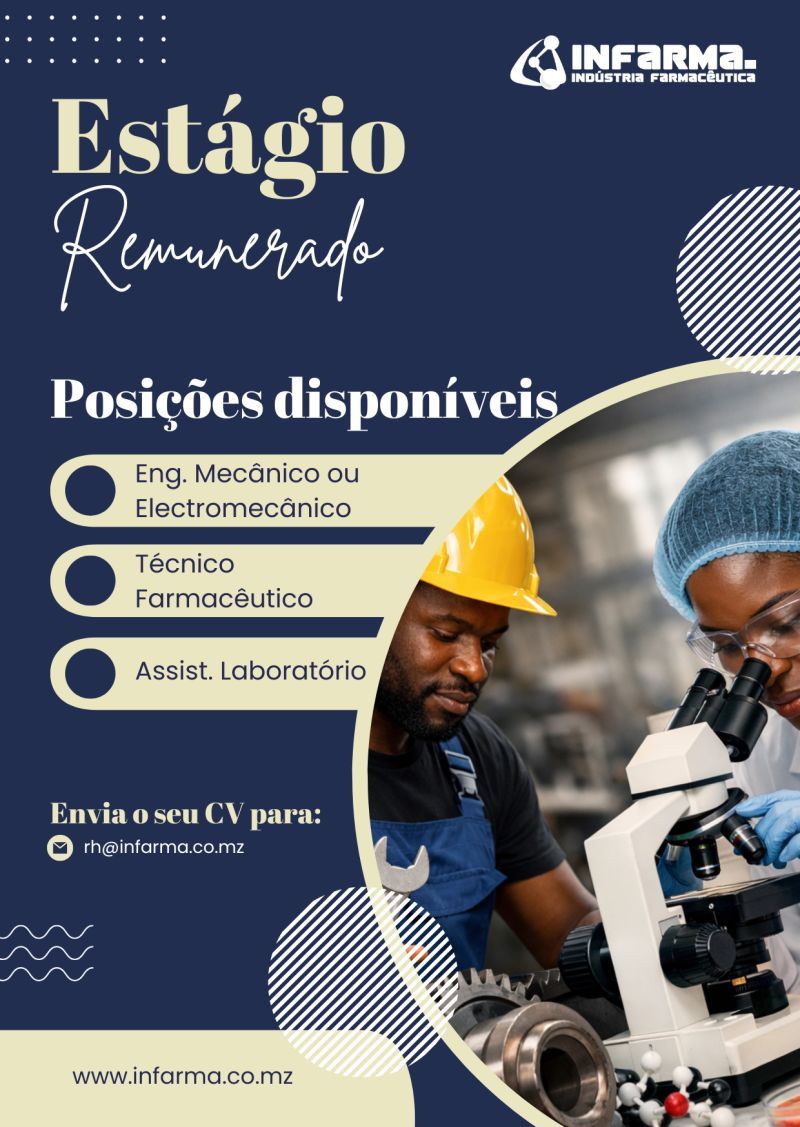 INFARMA.
INDÚSTRIA FARMACÊUTICA

Estágio
Remunerado

Posições disponíveis

Eng. Mecânico ou Electromecânico

Técnico Farmacêutico

Assist. Laboratório

Envia o seu CV para:
rh@infarma.co.mz

www.infarma.co.mz